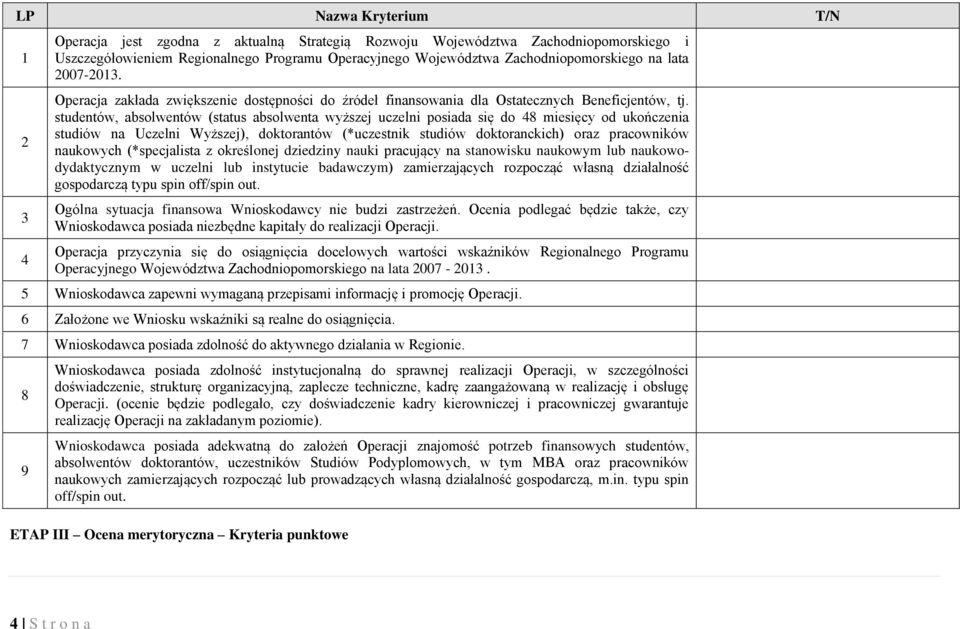 | LP | Nazwa Kryterium | T/N |
|---|---|---|
| 1 | Operacja jest zgodna z aktualną Strategią Rozwoju Województwa Zachodniopomorskiego i Uszczegółowieniem Regionalnego Programu Operacyjnego Województwa Zachodniopomorskiego na lata 2007-2013. | |
| 2 | Operacja zakłada zwiększenie dostępności do źródeł finansowania dla Ostatecznych Beneficjentów, tj. studentów, absolwentów (status absolwenta wyższej uczelni posiada się do 48 miesięcy od ukończenia studiów na Uczelni Wyższej), doktorantów (*uczestnik studiów doktoranckich) oraz pracowników naukowych (*specjalista z określonej dziedziny nauki pracujący na stanowisku naukowym lub naukowo-dydaktycznym w uczelni lub instytucie badawczym) zamierzających rozpocząć własną działalność gospodarczą typu spin off/spin out. | |
| 3 | Ogólna sytuacja finansowa Wnioskodawcy nie budzi zastrzeżeń. Ocenia podlegać będzie także, czy Wnioskodawca posiada niezbędne kapitały do realizacji Operacji. | |
| 4 | Operacja przyczynia się do osiągnięcia docelowych wartości wskaźników Regionalnego Programu Operacyjnego Województwa Zachodniopomorskiego na lata 2007 - 2013 . | |
| 5 | Wnioskodawca zapewni wymaganą przepisami informację i promocję Operacji. | |
| 6 | Założone we Wniosku wskaźniki są realne do osiągnięcia. | |
| 7 | Wnioskodawca posiada zdolność do aktywnego działania w Regionie. | |
| 8 | Wnioskodawca posiada zdolność instytucjonalną do sprawnej realizacji Operacji, w szczególności doświadczenie, strukturę organizacyjną, zaplecze techniczne, kadrę zaangażowaną w realizację i obsługę Operacji. (ocenie będzie podlegało, czy doświadczenie kadry kierowniczej i pracowniczej gwarantuje realizację Operacji na zakładanym poziomie). | |
| 9 | Wnioskodawca posiada adekwatną do założeń Operacji znajomość potrzeb finansowych studentów, absolwentów doktorantów, uczestników Studiów Podyplomowych, w tym MBA oraz pracowników naukowych zamierzających rozpocząć lub prowadzących własną działalność gospodarczą, m.in. typu spin off/spin out. | |

ETAP III – Ocena merytoryczna – Kryteria punktowe

4 | S t r o n a